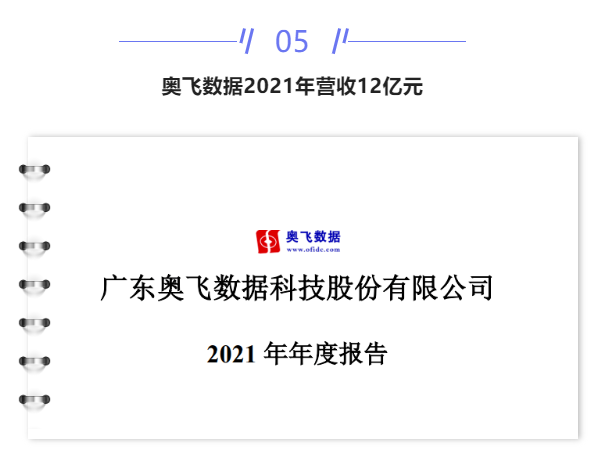 05

奥飞数据2021年营收12亿元

奥飞数据
www.ofidc.com

广东奥飞数据科技股份有限公司

2021 年年度报告